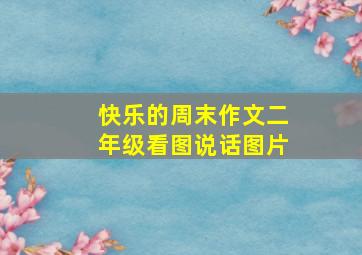 快乐的周末作文二年级看图说话图片